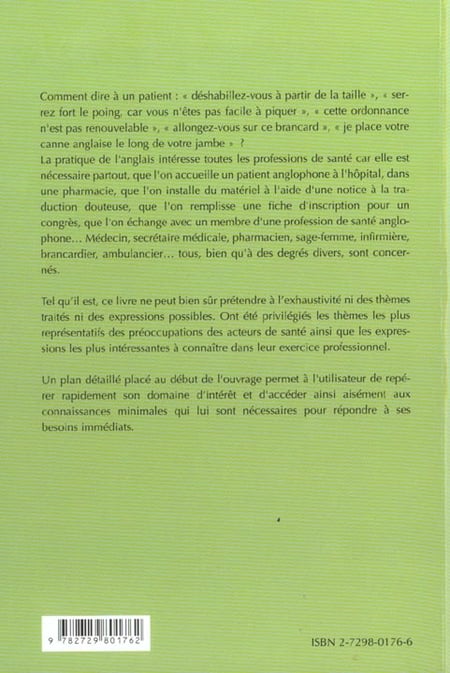 Comment dire à un patient : « déshabillez-vous à partir de la taille », « serrez fort le poing, car vous n'êtes pas facile à piquer », « cette ordonnance n'est pas renouvelable », « allongez-vous sur ce brancard », « je place votre canne anglaise le long de votre jambe » ?
La pratique de l'anglais intéresse toutes les professions de santé car elle est nécessaire partout, que l'on accueille un patient anglophone à l'hôpital, dans une pharmacie, que l'on installe du matériel à l'aide d'une notice à la traduction douteuse, que l'on remplisse une fiche d'inscription pour un congrès, que l'on échange avec un membre d'une profession de santé anglophone… Médecin, secrétaire médicale, pharmacien, sage-femme, infirmière, brancardier, ambulancier… tous, bien qu'à des degrés divers, sont concernés.

Tel qu'il est, ce livre ne peut bien sûr prétendre à l'exhaustivité ni des thèmes traités ni des expressions possibles. Ont été privilégiés les thèmes les plus représentatifs des préoccupations des acteurs de santé ainsi que les expressions les plus intéressantes à connaître dans leur exercice professionnel.

Un plan détaillé placé au début de l'ouvrage permet à l'utilisateur de repérer rapidement son domaine d'intérêt et d'accéder ainsi aisément aux connaissances minimales qui lui sont nécessaires pour répondre à ses besoins immédiats.

9 782729 801762

ISBN 2-7298-0176-6